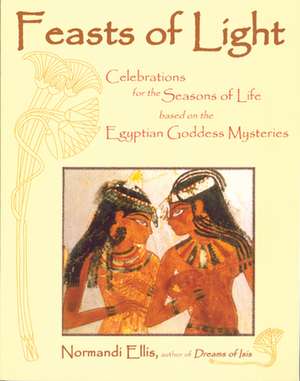 Feasts of Light

Celebrations for the Seasons of Life based on the Egyptian Goddess Mysteries

Normandi Ellis, author of Dreams of Isis